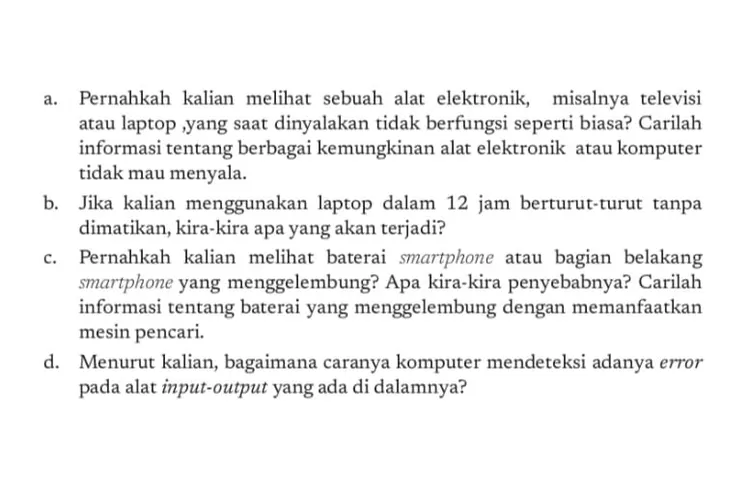 a. Pernahkah kalian melihat sebuah alat elektronik, misalnya televisi atau laptop ,yang saat dinyalakan tidak berfungsi seperti biasa? Carilah informasi tentang berbagai kemungkinan alat elektronik atau komputer tidak mau menyala.

b. Jika kalian menggunakan laptop dalam 12 jam berturut-turut tanpa dimatikan, kira-kira apa yang akan terjadi?

c. Pernahkah kalian melihat baterai smartphone atau bagian belakang smartphone yang menggelembung? Apa kira-kira penyebabnya? Carilah informasi tentang baterai yang menggelembung dengan memanfaatkan mesin pencari.

d. Menurut kalian, bagaimana caranya komputer mendeteksi adanya error pada alat input-output yang ada di dalamnya?